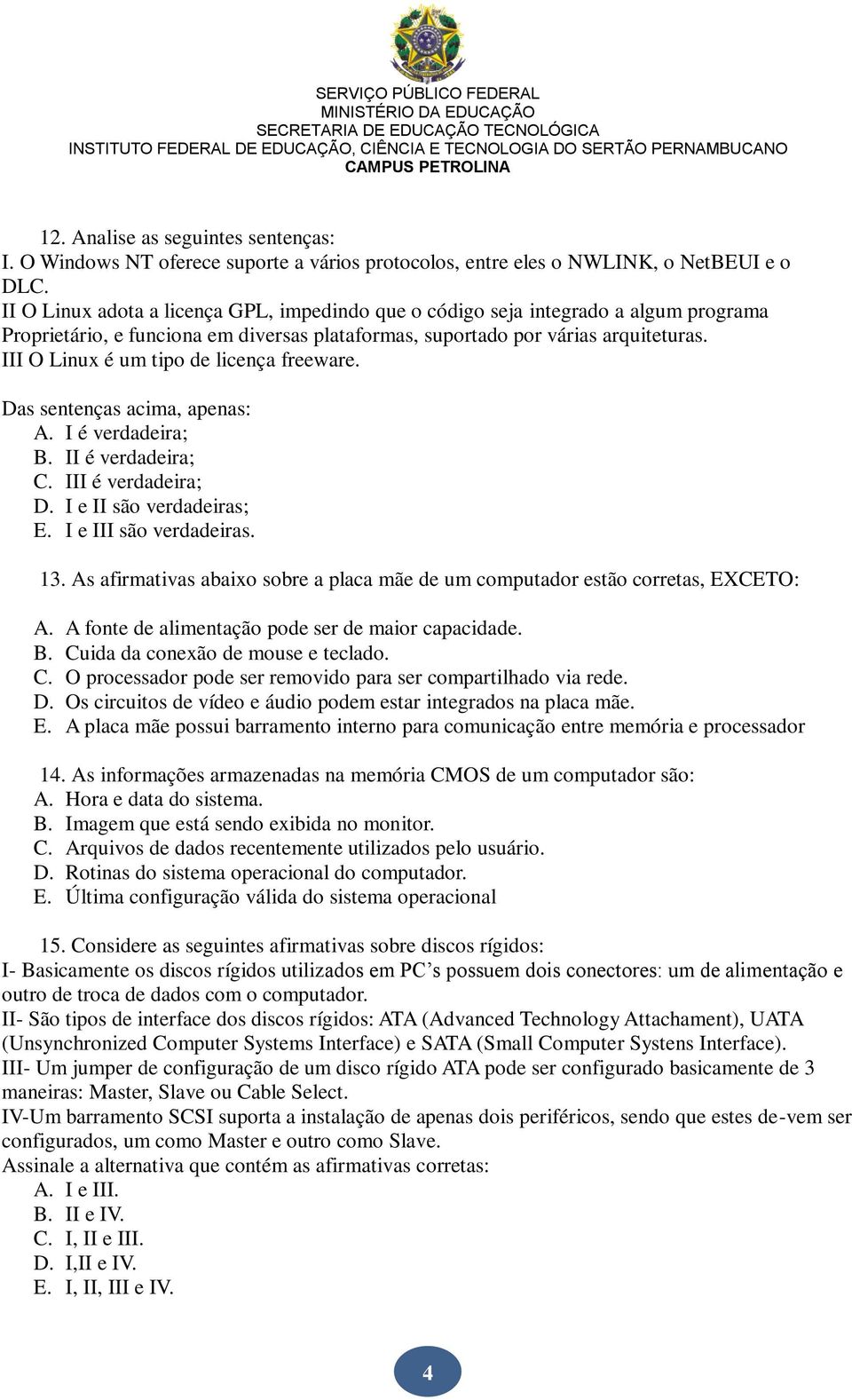 SERVIÇO PÚBLICO FEDERAL
MINISTÉRIO DA EDUCAÇÃO
SECRETARIA DE EDUCAÇÃO TECNOLÓGICA
INSTITUTO FEDERAL DE EDUCAÇÃO, CIÊNCIA E TECNOLOGIA DO SERTÃO PERNAMBUCANO
CAMPUS PETROLINA

12. Analise as seguintes sentenças:
I. O Windows NT oferece suporte a vários protocolos, entre eles o NWLINK, o NetBEUI e o DLC.
II O Linux adota a licença GPL, impedindo que o código seja integrado a algum programa Proprietário, e funciona em diversas plataformas, suportado por várias arquiteturas.
III O Linux é um tipo de licença freeware.

Das sentenças acima, apenas:
A. I é verdadeira;
B. II é verdadeira;
C. III é verdadeira;
D. I e II são verdadeiras;
E. I e III são verdadeiras.

13. As afirmativas abaixo sobre a placa mãe de um computador estão corretas, EXCETO:

A. A fonte de alimentação pode ser de maior capacidade.
B. Cuida da conexão de mouse e teclado.
C. O processador pode ser removido para ser compartilhado via rede.
D. Os circuitos de vídeo e áudio podem estar integrados na placa mãe.
E. A placa mãe possui barramento interno para comunicação entre memória e processador

14. As informações armazenadas na memória CMOS de um computador são:
A. Hora e data do sistema.
B. Imagem que está sendo exibida no monitor.
C. Arquivos de dados recentemente utilizados pelo usuário.
D. Rotinas do sistema operacional do computador.
E. Última configuração válida do sistema operacional

15. Considere as seguintes afirmativas sobre discos rígidos:
I- Basicamente os discos rígidos utilizados em PC’s possuem dois conectores: um de alimentação e outro de troca de dados com o computador.
II- São tipos de interface dos discos rígidos: ATA (Advanced Technology Attachament), UATA (Unsynchronized Computer Systems Interface) e SATA (Small Computer Systens Interface).
III- Um jumper de configuração de um disco rígido ATA pode ser configurado basicamente de 3 maneiras: Master, Slave ou Cable Select.
IV-Um barramento SCSI suporta a instalação de apenas dois periféricos, sendo que estes de-vem ser configurados, um como Master e outro como Slave.
Assinale a alternativa que contém as afirmativas corretas:
A. I e III.
B. II e IV.
C. I, II e III.
D. I,II e IV.
E. I, II, III e IV.

4